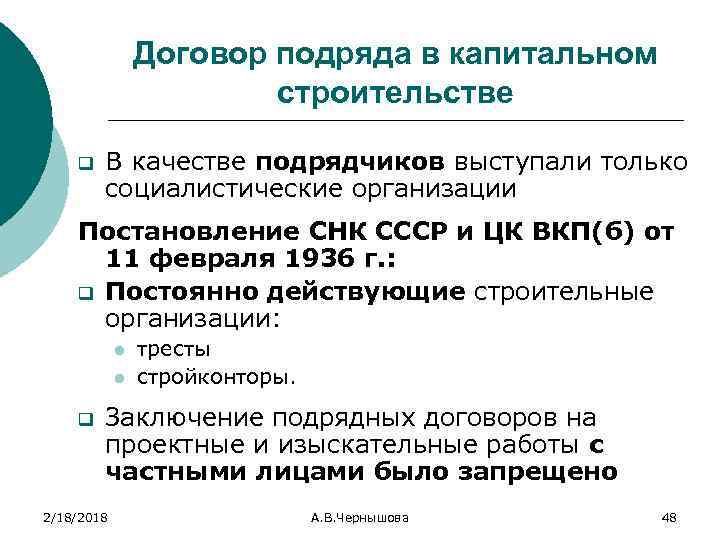 Договор подряда в капитальном строительстве

В качестве подрядчиков выступали только социалистические организации

Постановление СНК СССР и ЦК ВКП(б) от 11 февраля 1936 г.:

Постоянно действующие строительные организации:

тресты

стройконторы.

Заключение подрядных договоров на проектные и изыскательные работы с частными лицами было запрещено

2/18/2018

А.В.Чернышова

48